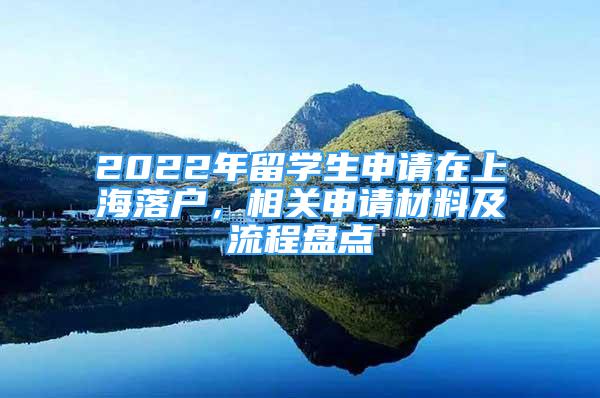 2022年留学生申请在上海落户，相关申请材料及流程盘点